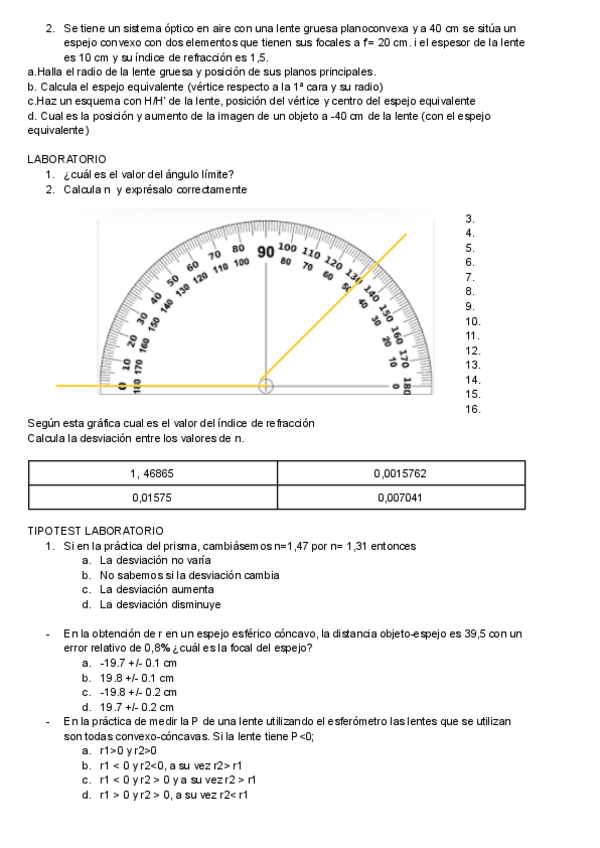 2. Se tiene un sistema óptico en aire con una lente gruesa planoconvexa y a 40 cm se sitúa un espejo convexo con dos elementos que tienen sus focales a f= 20 cm. i el espesor de la lente es 10 cm y su índice de refracción es 1,5.
a.Halla el radio de la lente gruesa y posición de sus planos principales.
b. Calcula el espejo equivalente (vértice respecto a la 1ª cara y su radio)
c.Haz un esquema con H/H' de la lente, posición del vértice y centro del espejo equivalente
d. Cual es la posición y aumento de la imagen de un objeto a -40 cm de la lente (con el espejo equivalente)

LABORATORIO
1. ¿cuál es el valor del ángulo límite?
2. Calcula n y exprésalo correctamente

0 10 20 30 40 50 60 70 80 90 100 110 120 130 140 150 160 170 180
180 170 160 150 140 130 120 110 100 80 70 60 50 40 30 20 10 0

3.
4.
5.
6.
7.
8.
9.
10.
11.
12.
13.
14.
15.
16.

Según esta gráfica cual es el valor del índice de refracción
Calcula la desviación entre los valores de n.

| 1, 46865 | 0,0015762 |
|---|---|
| 0,01575 | 0,007041 |

TIPOTEST LABORATORIO
1. Si en la práctica del prisma, cambiásemos n=1,47 por n= 1,31 entonces
a. La desviación no varía
b. No sabemos si la desviación cambia
c. La desviación aumenta
d. La desviación disminuye

- En la obtención de r en un espejo esférico cóncavo, la distancia objeto-espejo es 39,5 con un error relativo de 0,8% ¿cuál es la focal del espejo?
a. -19.7 +/- 0.1 cm
b. 19.8 +/- 0.1 cm
c. -19.8 +/- 0.2 cm
d. 19.7 +/- 0.2 cm
- En la práctica de medir la P de una lente utilizando el esferómetro las lentes que se utilizan son todas convexo-cóncavas. Si la lente tiene P <0;
a. r1>0 y r2>0
b. r1 < 0 y r2<0, a su vez r2> r1
c. r1 < 0 y r2 > 0 y a su vez r2 > r1
d. r1 > 0 y r2 > 0, a su vez r2< r1